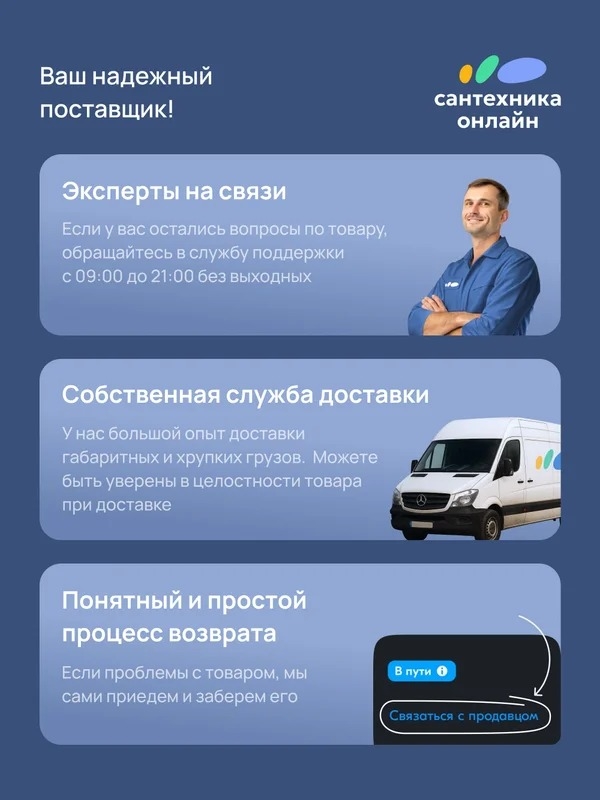 Ваш надежный поставщик!

сантехника
онлайн

Эксперты на связи

Если у вас остались вопросы по товару, обращайтесь в службу поддержки с 09:00 до 21:00 без выходных

Собственная служба доставки

У нас большой опыт доставки габаритных и хрупких грузов. Можете быть уверены в целостности товара при доставке

Понятный и простой процесс возврата

Если проблемы с товаром, мы сами приедем и заберем его

В пути

Связаться с продавцом